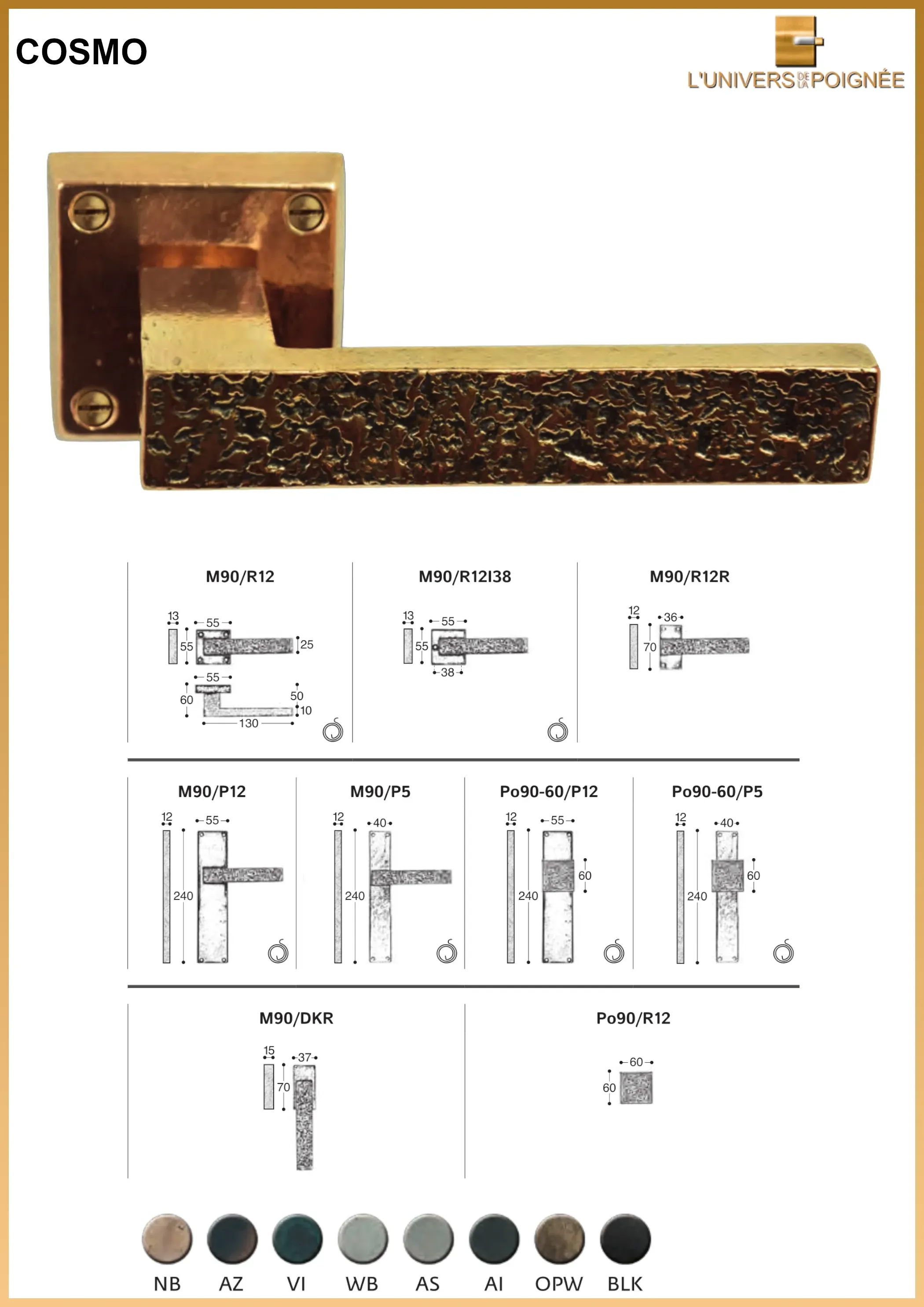 COSMO

L'UNIVERS DE LA POIGNÉE

M90/R12

13
55
55
25
55
60
50
10
130

M90/R12I38

13
55
55
38

M90/R12R

12
36
70

M90/P12

12
55
240

M90/P5

12
40
240

Po90-60/P12

12
55
60
240

Po90-60/P5

12
40
60
240

M90/DKR

15
37
70

Po90/R12

60
60

NB AZ VI WB AS AI OPW BLK